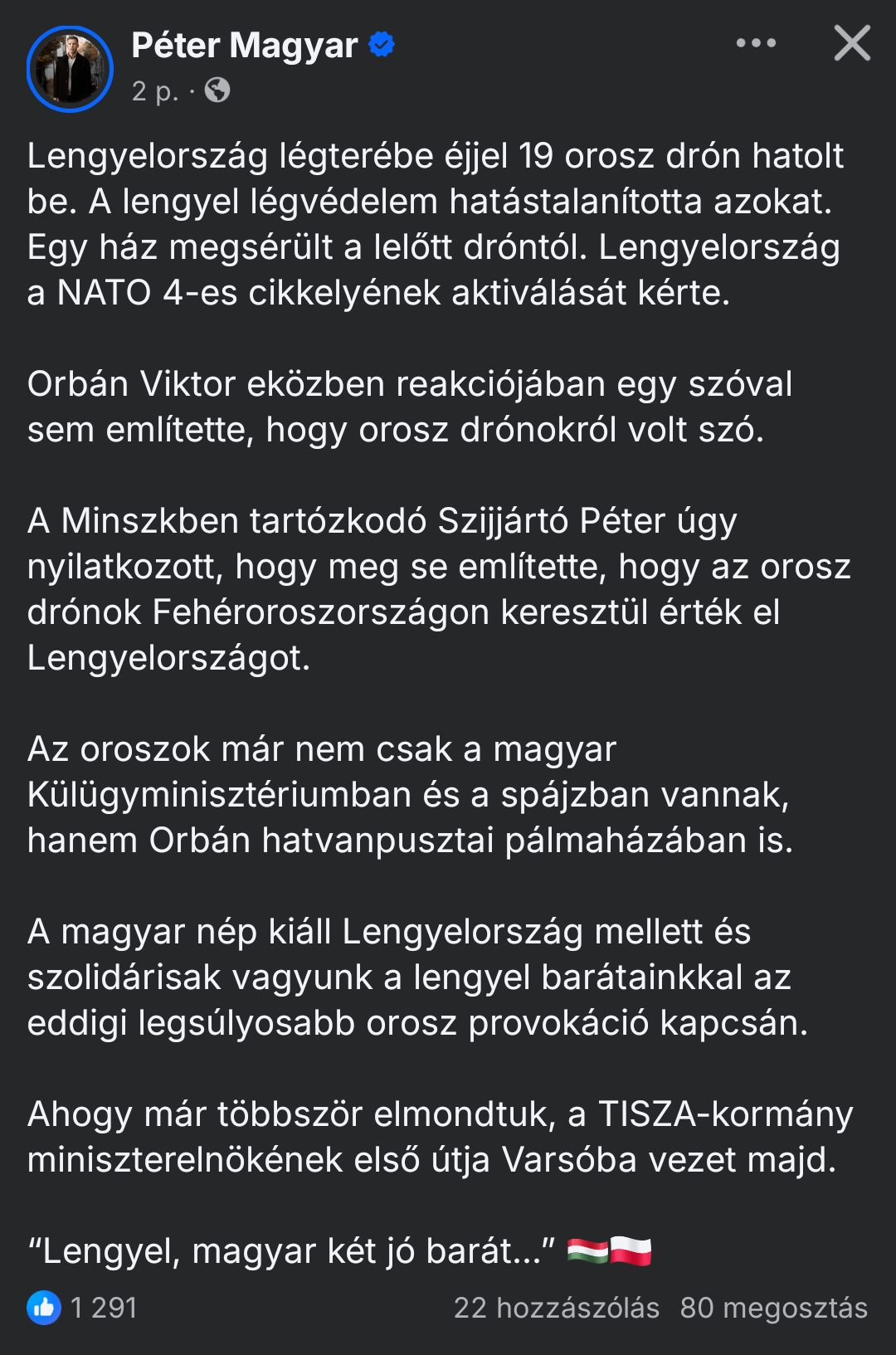 Péter Magyar
2 p. ·

Lengyelország légterébe éjjel 19 orosz drón hatolt be. A lengyel légvédelem hatástalanította azokat. Egy ház megsérült a lelőtt dróntól. Lengyelország a NATO 4-es cikkelyének aktiválását kérte.

Orbán Viktor eközben reakciójában egy szóval sem említette, hogy orosz drónokról volt szó.

A Minszkben tartózkodó Szijjártó Péter úgy nyilatkozott, hogy meg se említette, hogy az orosz drónok Fehéroroszországon keresztül érték el Lengyelországot.

Az oroszok már nem csak a magyar Külügyminisztériumban és a spájzban vannak, hanem Orbán hatvanpusztai pálmaházában is.

A magyar nép kiáll Lengyelország mellett és szolidárisak vagyunk a lengyel barátainkkal az eddigi legsúlyosabb orosz provokáció kapcsán.

Ahogy már többször elmondtuk, a TISZA-kormány miniszterelnökének első útja Varsóba vezet majd.

“Lengyel, magyar két jó barát...” 🇭🇺🇵🇱

1 291 22 hozzászólás 80 megosztás